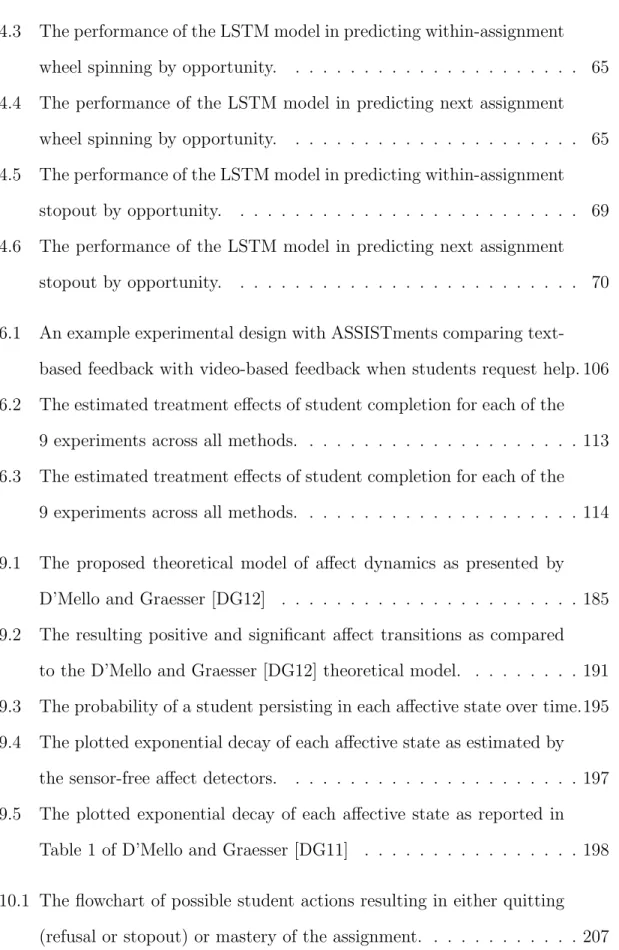 4.3 The performance of the LSTM model in predicting within-assignment wheel spinning by opportunity. 65

4.4 The performance of the LSTM model in predicting next assignment wheel spinning by opportunity. 65

4.5 The performance of the LSTM model in predicting within-assignment stopout by opportunity. 69

4.6 The performance of the LSTM model in predicting next assignment stopout by opportunity. 70

6.1 An example experimental design with ASSISTments comparing text-based feedback with video-based feedback when students request help. 106

6.2 The estimated treatment effects of student completion for each of the 9 experiments across all methods. 113

6.3 The estimated treatment effects of student completion for each of the 9 experiments across all methods. 114

9.1 The proposed theoretical model of affect dynamics as presented by D'Mello and Graesser [DG12] 185

9.2 The resulting positive and significant affect transitions as compared to the D'Mello and Graesser [DG12] theoretical model. 191

9.3 The probability of a student persisting in each affective state over time. 195

9.4 The plotted exponential decay of each affective state as estimated by the sensor-free affect detectors. 197

9.5 The plotted exponential decay of each affective state as reported in Table 1 of D'Mello and Graesser [DG11] 198

10.1 The flowchart of possible student actions resulting in either quitting (refusal or stopout) or mastery of the assignment. 207